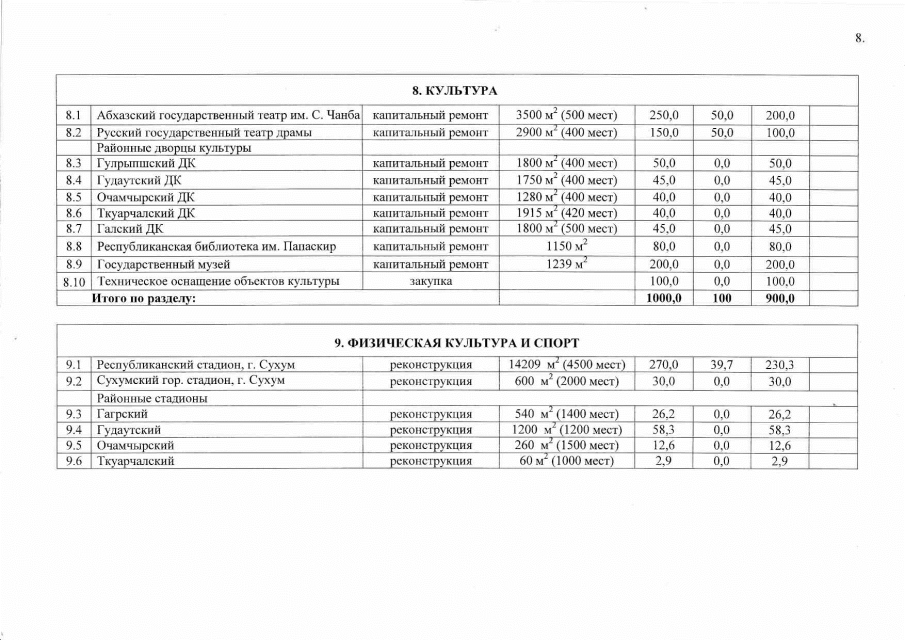 8.

| 8. КУЛЬТУРА | | | | | | | |
|---|---|---|---|---|---|---|---|
| 8.1 | Абхазский государственный театр им. С. Чанба | капитальный ремонт | 3500 $м^2$ (500 мест) | 250,0 | 50,0 | 200,0 | |
| 8.2 | Русский государственный театр драмы | капитальный ремонт | 2900 $м^2$ (400 мест) | 150,0 | 50,0 | 100,0 | |
| | Районные дворцы культуры | | | | | | |
| 8.3 | Гулрыпшский ДК | капитальный ремонт | 1800 $м^2$ (400 мест) | 50,0 | 0,0 | 50,0 | |
| 8.4 | Гудаутский ДК | капитальный ремонт | 1750 $м^2$ (400 мест) | 45,0 | 0,0 | 45,0 | |
| 8.5 | Очамчырский ДК | капитальный ремонт | 1280 $м^2$ (400 мест) | 40,0 | 0,0 | 40,0 | |
| 8.6 | Ткуарчалский ДК | капитальный ремонт | 1915 $м^2$ (420 мест) | 40,0 | 0,0 | 40,0 | |
| 8.7 | Галский ДК | капитальный ремонт | 1800 $м^2$ (500 мест) | 45,0 | 0,0 | 45,0 | |
| 8.8 | Республиканская библиотека им. Папаскир | капитальный ремонт | 1150 $м^2$ | 80,0 | 0,0 | 80,0 | |
| 8.9 | Государственный музей | капитальный ремонт | 1239 $м^2$ | 200,0 | 0,0 | 200,0 | |
| 8.10 | Техническое оснащение объектов культуры | закупка | | 100,0 | 0,0 | 100,0 | |
| | Итого по разделу: | | | 1000,0 | 100 | 900,0 | |

| 9. ФИЗИЧЕСКАЯ КУЛЬТУРА И СПОРТ | | | | | | | |
|---|---|---|---|---|---|---|---|
| 9.1 | Республиканский стадион, г. Сухум | реконструкция | 14209 $м^2$ (4500 мест) | 270,0 | 39,7 | 230,3 | |
| 9.2 | Сухумский гор. стадион, г. Сухум | реконструкция | 600 $м^2$ (2000 мест) | 30,0 | 0,0 | 30,0 | |
| | Районные стадионы | | | | | | |
| 9.3 | Гагрский | реконструкция | 540 $м^2$ (1400 мест) | 26,2 | 0,0 | 26,2 | |
| 9.4 | Гудаутский | реконструкция | 1200 $м^2$ (1200 мест) | 58,3 | 0,0 | 58,3 | |
| 9.5 | Очамчырский | реконструкция | 260 $м^2$ (1500 мест) | 12,6 | 0,0 | 12,6 | |
| 9.6 | Ткуарчалский | реконструкция | 60 $м^2$ (1000 мест) | 2,9 | 0,0 | 2,9 | |